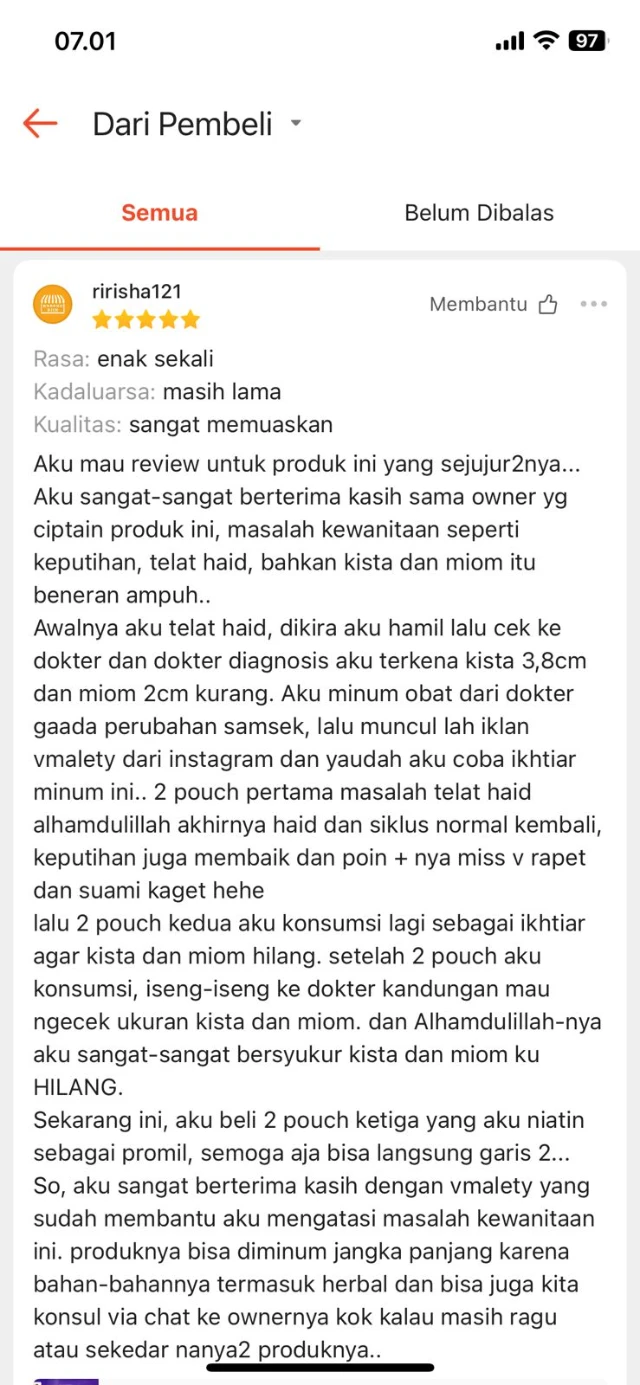 07.01

97

Dari Pembeli

Semua

Belum Dibalas

ririsha121

Membantu

Rasa: enak sekali
Kadaluarsa: masih lama
Kualitas: sangat memuaskan

Aku mau review untuk produk ini yang sejujur2nya... Aku sangat-sangat berterima kasih sama owner yg ciptain produk ini, masalah kewanitaan seperti keputihan, telat haid, bahkan kista dan miom itu beneran ampuh..
Awalnya aku telat haid, dikira aku hamil lalu cek ke dokter dan dokter diagnosis aku terkena kista 3,8cm dan miom 2cm kurang. Aku minum obat dari dokter gaada perubahan samsek, lalu muncul lah iklan vmalety dari instagram dan yaudah aku coba ikhtiar minum ini.. 2 pouch pertama masalah telat haid alhamdulillah akhirnya haid dan siklus normal kembali, keputihan juga membaik dan poin + nya miss v rapet dan suami kaget hehe
lalu 2 pouch kedua aku konsumsi lagi sebagai ikhtiar agar kista dan miom hilang. setelah 2 pouch aku konsumsi, iseng-iseng ke dokter kandungan mau ngecek ukuran kista dan miom. dan Alhamdulillah-nya aku sangat-sangat bersyukur kista dan miom ku HILANG.
Sekarang ini, aku beli 2 pouch ketiga yang aku niatin sebagai promil, semoga aja bisa langsung garis 2... So, aku sangat berterima kasih dengan vmalety yang sudah membantu aku mengatasi masalah kewanitaan ini. produknya bisa diminum jangka panjang karena bahan-bahannya termasuk herbal dan bisa juga kita konsul via chat ke ownernya kok kalau masih ragu atau sekedar nanya2 produknya..